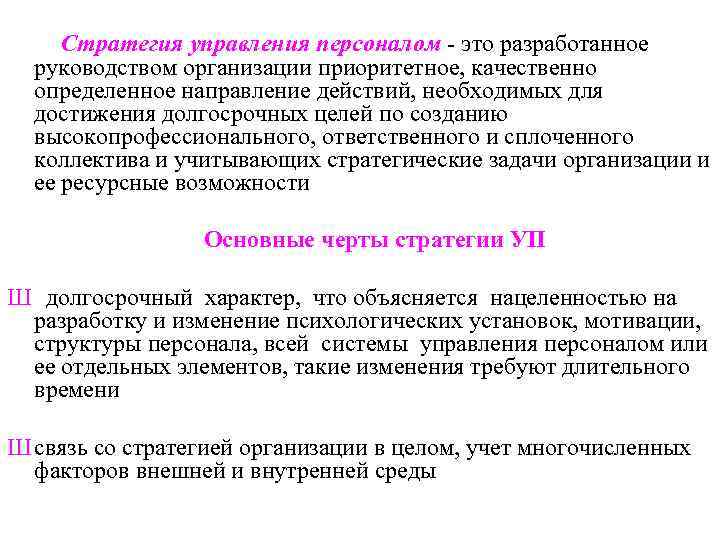 Стратегия управления персоналом - это разработанное руководством организации приоритетное, качественно определенное направление действий, необходимых для достижения долгосрочных целей по созданию высокопрофессионального, ответственного и сплоченного коллектива и учитывающих стратегические задачи организации и ее ресурсные возможности

Основные черты стратегии УП

Ш долгосрочный характер, что объясняется нацеленностью на разработку и изменение психологических установок, мотивации, структуры персонала, всей системы управления персоналом или ее отдельных элементов, такие изменения требуют длительного времени

Ш связь со стратегией организации в целом, учет многочисленных факторов внешней и внутренней среды